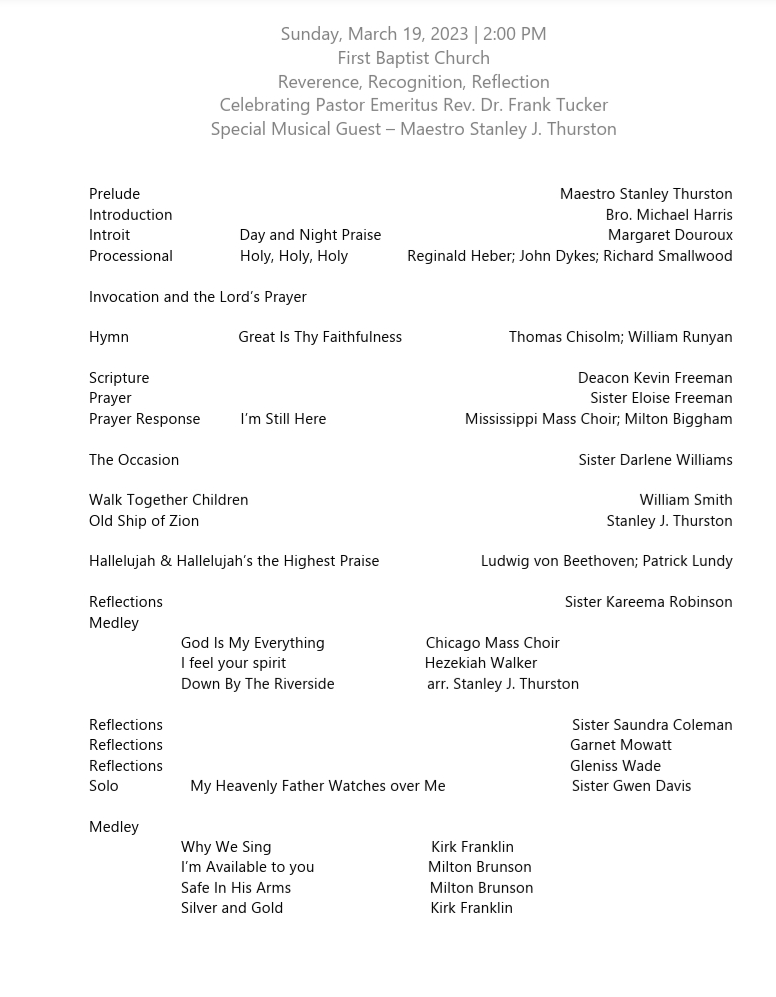 Sunday, March 19, 2023 | 2:00 PM
First Baptist Church
Reverence, Recognition, Reflection
Celebrating Pastor Emeritus Rev. Dr. Frank Tucker
Special Musical Guest – Maestro Stanley J. Thurston

Prelude Maestro Stanley Thurston
Introduction Bro. Michael Harris
Introit Day and Night Praise Margaret Douroux
Processional Holy, Holy, Holy Reginald Heber; John Dykes; Richard Smallwood

Invocation and the Lord's Prayer

Hymn Great Is Thy Faithfulness Thomas Chisolm; William Runyan

Scripture Deacon Kevin Freeman
Prayer Sister Eloise Freeman
Prayer Response I'm Still Here Mississippi Mass Choir; Milton Biggham

The Occasion Sister Darlene Williams

Walk Together Children William Smith
Old Ship of Zion Stanley J. Thurston

Hallelujah & Hallelujah's the Highest Praise Ludwig von Beethoven; Patrick Lundy

Reflections Sister Kareema Robinson
Medley
God Is My Everything Chicago Mass Choir
I feel your spirit Hezekiah Walker
Down By The Riverside arr. Stanley J. Thurston

Reflections Sister Saundra Coleman
Reflections Garnet Mowatt
Reflections Gleniss Wade
Solo My Heavenly Father Watches over Me Sister Gwen Davis

Medley
Why We Sing Kirk Franklin
I'm Available to you Milton Brunson
Safe In His Arms Milton Brunson
Silver and Gold Kirk Franklin